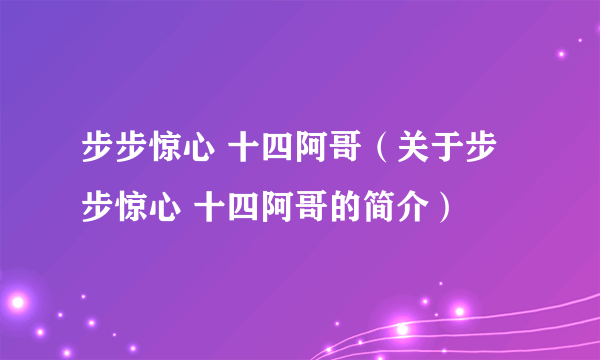 步步惊心 十四阿哥（关于步步惊心 十四阿哥的简介）